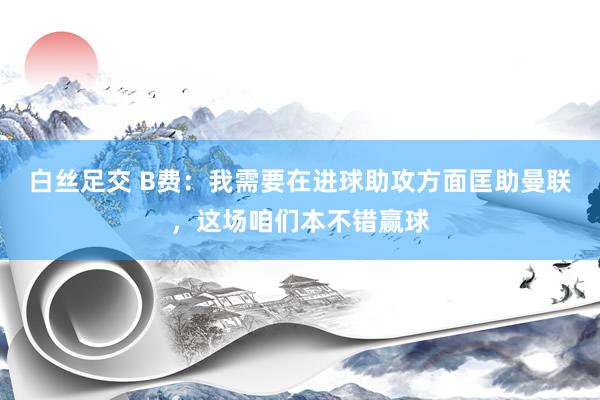 白丝足交 B费：我需要在进球助攻方面匡助曼联，这场咱们本不错赢球